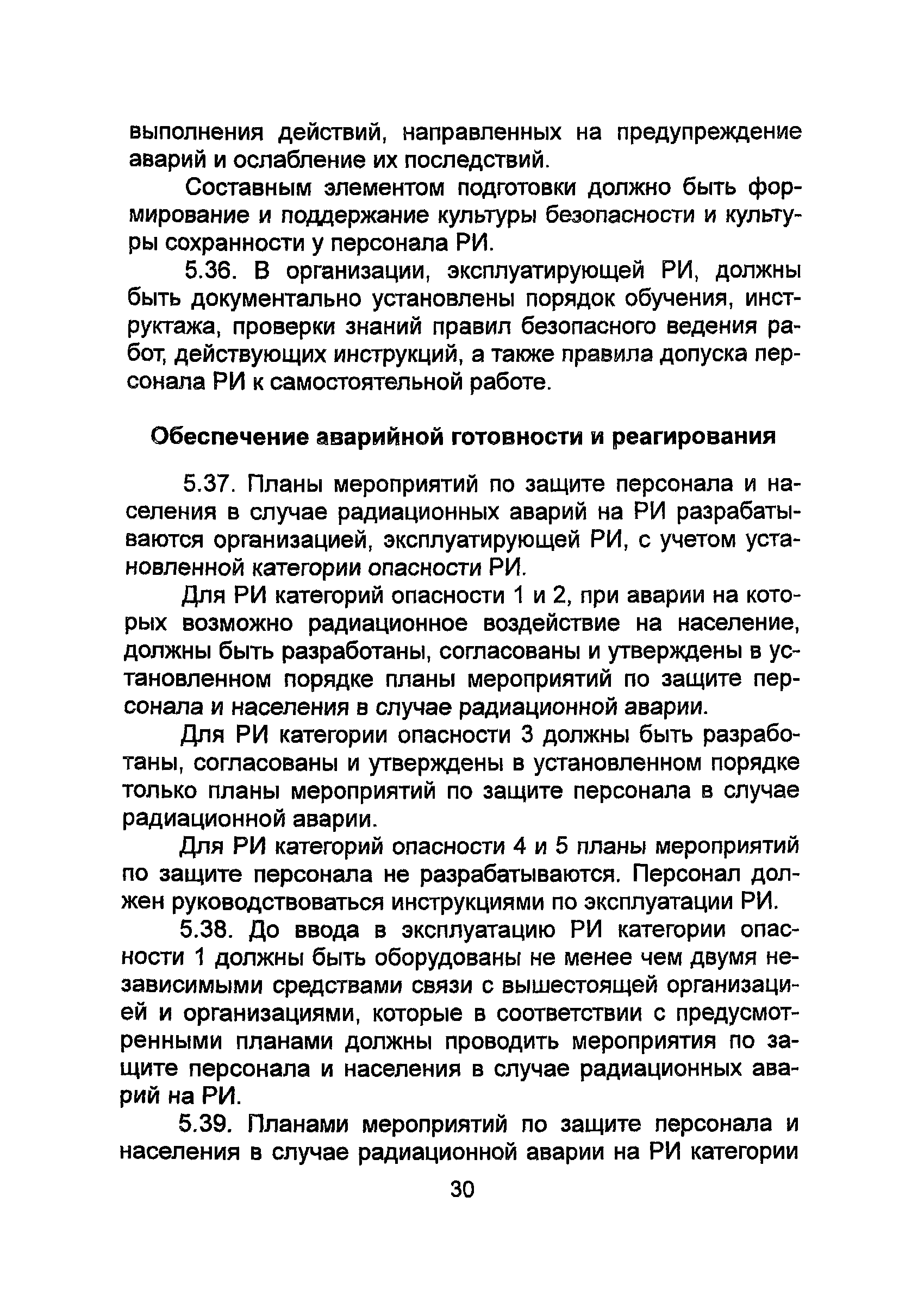 выполнения действий, направленных на предупреждение аварий и ослабление их последствий.

Составным элементом подготовки должно быть формирование и поддержание культуры безопасности и культуры сохранности у персонала РИ.

5.36. В организации, эксплуатирующей РИ, должны быть документально установлены порядок обучения, инструктажа, проверки знаний правил безопасного ведения работ, действующих инструкций, а также правила допуска персонала РИ к самостоятельной работе.

Обеспечение аварийной готовности и реагирования

5.37. Планы мероприятий по защите персонала и населения в случае радиационных аварий на РИ разрабатываются организацией, эксплуатирующей РИ, с учетом установленной категории опасности РИ.

Для РИ категорий опасности 1 и 2, при аварии на которых возможно радиационное воздействие на население, должны быть разработаны, согласованы и утверждены в установленном порядке планы мероприятий по защите персонала и населения в случае радиационной аварии.

Для РИ категории опасности 3 должны быть разработаны, согласованы и утверждены в установленном порядке только планы мероприятий по защите персонала в случае радиационной аварии.

Для РИ категорий опасности 4 и 5 планы мероприятий по защите персонала не разрабатываются. Персонал должен руководствоваться инструкциями по эксплуатации РИ.

5.38. До ввода в эксплуатацию РИ категории опасности 1 должны быть оборудованы не менее чем двумя независимыми средствами связи с вышестоящей организацией и организациями, которые в соответствии с предусмотренными планами должны проводить мероприятия по защите персонала и населения в случае радиационных аварий на РИ.

5.39. Планами мероприятий по защите персонала и населения в случае радиационной аварии на РИ категории

30